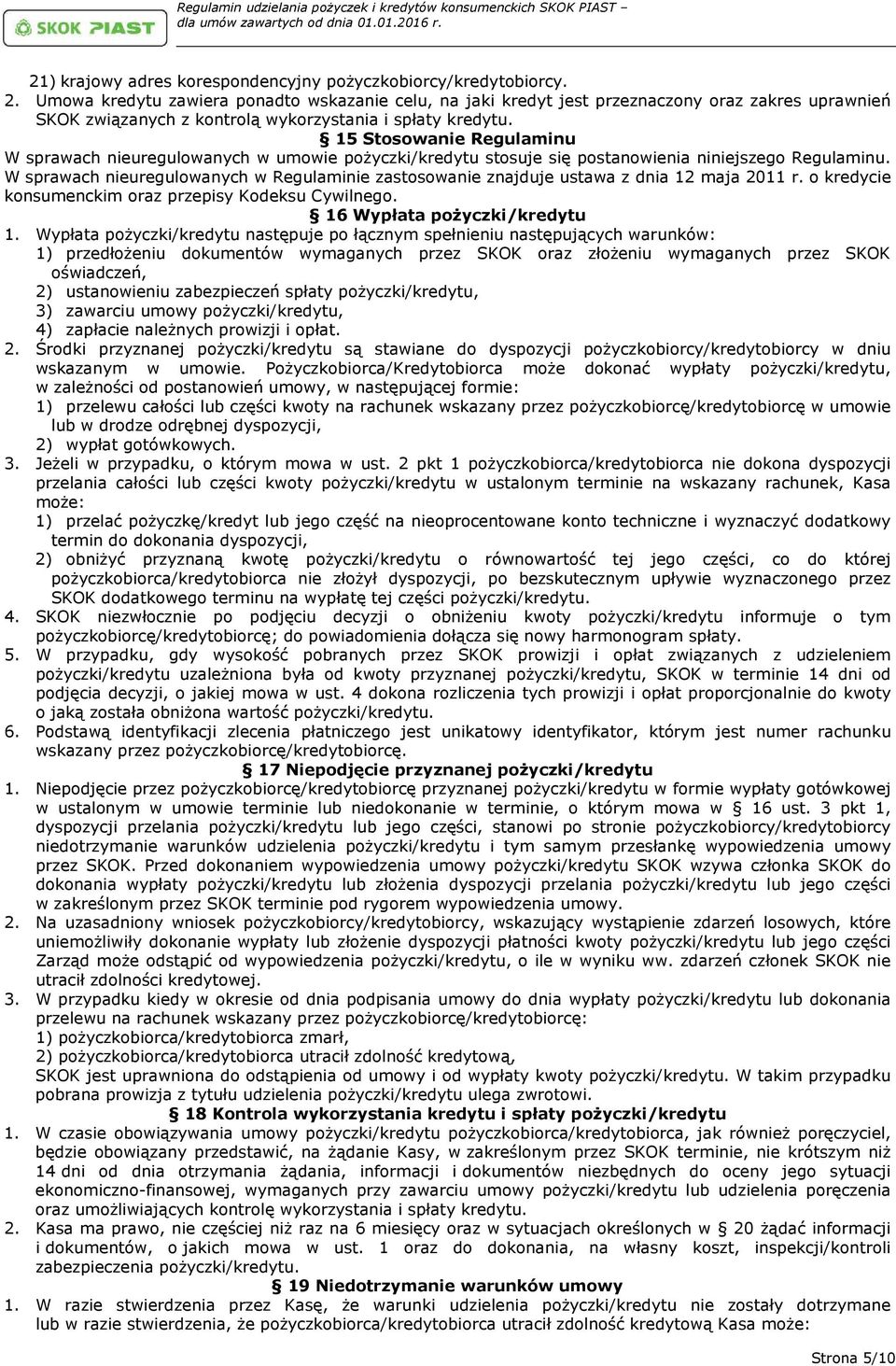 SKOK PIAST

Regulamin udzielania pożyczek i kredytów konsumenckich SKOK PIAST – dla umów zawartych od dnia 01.01.2016 r.

21) krajowy adres korespondencyjny pożyczkobiorcy/kredytobiorcy.
2. Umowa kredytu zawiera ponadto wskazanie celu, na jaki kredyt jest przeznaczony oraz zakres uprawnień SKOK związanych z kontrolą wykorzystania i spłaty kredytu.

§ 15 Stosowanie Regulaminu

W sprawach nieuregulowanych w umowie pożyczki/kredytu stosuje się postanowienia niniejszego Regulaminu. W sprawach nieuregulowanych w Regulaminie zastosowanie znajduje ustawa z dnia 12 maja 2011 r. o kredycie konsumenckim oraz przepisy Kodeksu Cywilnego.

§ 16 Wypłata pożyczki/kredytu

1. Wypłata pożyczki/kredytu następuje po łącznym spełnieniu następujących warunków:
1) przedłożeniu dokumentów wymaganych przez SKOK oraz złożeniu wymaganych przez SKOK oświadczeń,
2) ustanowieniu zabezpieczeń spłaty pożyczki/kredytu,
3) zawarciu umowy pożyczki/kredytu,
4) zapłacie należnych prowizji i opłat.
2. Środki przyznanej pożyczki/kredytu są stawiane do dyspozycji pożyczkobiorcy/kredytobiorcy w dniu wskazanym w umowie. Pożyczkobiorca/Kredytobiorca może dokonać wypłaty pożyczki/kredytu, w zależności od postanowień umowy, w następującej formie:
1) przelewu całości lub części kwoty na rachunek wskazany przez pożyczkobiorcę/kredytobiorcę w umowie lub w drodze odrębnej dyspozycji,
2) wypłat gotówkowych.
3. Jeżeli w przypadku, o którym mowa w ust. 2 pkt 1 pożyczkobiorca/kredytobiorca nie dokona dyspozycji przelania całości lub części kwoty pożyczki/kredytu w ustalonym terminie na wskazany rachunek, Kasa może:
1) przelać pożyczkę/kredyt lub jego część na nieoprocentowane konto techniczne i wyznaczyć dodatkowy termin do dokonania dyspozycji,
2) obniżyć przyznaną kwotę pożyczki/kredytu o równowartość tej jego części, co do której pożyczkobiorca/kredytobiorca nie złożył dyspozycji, po bezskutecznym upływie wyznaczonego przez SKOK dodatkowego terminu na wypłatę tej części pożyczki/kredytu.
4. SKOK niezwłocznie po podjęciu decyzji o obniżeniu kwoty pożyczki/kredytu informuje o tym pożyczkobiorcę/kredytobiorcę; do powiadomienia dołącza się nowy harmonogram spłaty.
5. W przypadku, gdy wysokość pobranych przez SKOK prowizji i opłat związanych z udzieleniem pożyczki/kredytu uzależniona była od kwoty przyznanej pożyczki/kredytu, SKOK w terminie 14 dni od podjęcia decyzji, o jakiej mowa w ust. 4 dokona rozliczenia tych prowizji i opłat proporcjonalnie do kwoty o jaką została obniżona wartość pożyczki/kredytu.
6. Podstawą identyfikacji zlecenia płatniczego jest unikatowy identyfikator, którym jest numer rachunku wskazany przez pożyczkobiorcę/kredytobiorcę.

§ 17 Niepodjęcie przyznanej pożyczki/kredytu

1. Niepodjęcie przez pożyczkobiorcę/kredytobiorcę przyznanej pożyczki/kredytu w formie wypłaty gotówkowej w ustalonym w umowie terminie lub niedokonanie w terminie, o którym mowa w § 16 ust. 3 pkt 1, dyspozycji przelania pożyczki/kredytu lub jego części, stanowi po stronie pożyczkobiorcy/kredytobiorcy niedotrzymanie warunków udzielenia pożyczki/kredytu i tym samym przesłankę wypowiedzenia umowy przez SKOK. Przed dokonaniem wypowiedzenia umowy pożyczki/kredytu SKOK wzywa członka SKOK do dokonania wypłaty pożyczki/kredytu lub złożenia dyspozycji przelania pożyczki/kredytu lub jego części w zakreślonym przez SKOK terminie pod rygorem wypowiedzenia umowy.
2. Na uzasadniony wniosek pożyczkobiorcy/kredytobiorcy, wskazujący wystąpienie zdarzeń losowych, które uniemożliwiły dokonanie wypłaty lub złożenie dyspozycji płatności kwoty pożyczki/kredytu lub jego części Zarząd może odstąpić od wypowiedzenia pożyczki/kredytu, o ile w wyniku ww. zdarzeń członek SKOK nie utracił zdolności kredytowej.
3. W przypadku kiedy w okresie od dnia podpisania umowy do dnia wypłaty pożyczki/kredytu lub dokonania przelewu na rachunek wskazany przez pożyczkobiorcę/kredytobiorcę:
1) pożyczkobiorca/kredytobiorca zmarł,
2) pożyczkobiorca/kredytobiorca utracił zdolność kredytową,
SKOK jest uprawniona do odstąpienia od umowy i od wypłaty kwoty pożyczki/kredytu. W takim przypadku pobrana prowizja z tytułu udzielenia pożyczki/kredytu ulega zwrotowi.

§ 18 Kontrola wykorzystania kredytu i spłaty pożyczki/kredytu

1. W czasie obowiązywania umowy pożyczki/kredytu pożyczkobiorca/kredytobiorca, jak również poręczyciel, będzie obowiązany przedstawić, na żądanie Kasy, w zakreślonym przez SKOK terminie, nie krótszym niż 14 dni od dnia otrzymania żądania, informacji i dokumentów niezbędnych do oceny jego sytuacji ekonomiczno-finansowej, wymaganych przy zawarciu umowy pożyczki/kredytu lub udzielenia poręczenia oraz umożliwiających kontrolę wykorzystania i spłaty kredytu.
2. Kasa ma prawo, nie częściej niż raz na 6 miesięcy oraz w sytuacjach określonych w § 20 żądać informacji i dokumentów, o jakich mowa w ust. 1 oraz do dokonania, na własny koszt, inspekcji/kontroli zabezpieczenia pożyczki/kredytu.

§ 19 Niedotrzymanie warunków umowy

1. W razie stwierdzenia przez Kasę, że warunki udzielenia pożyczki/kredytu nie zostały dotrzymane lub w razie stwierdzenia, że pożyczkobiorca/kredytobiorca utracił zdolność kredytową Kasa może:

Strona 5/10